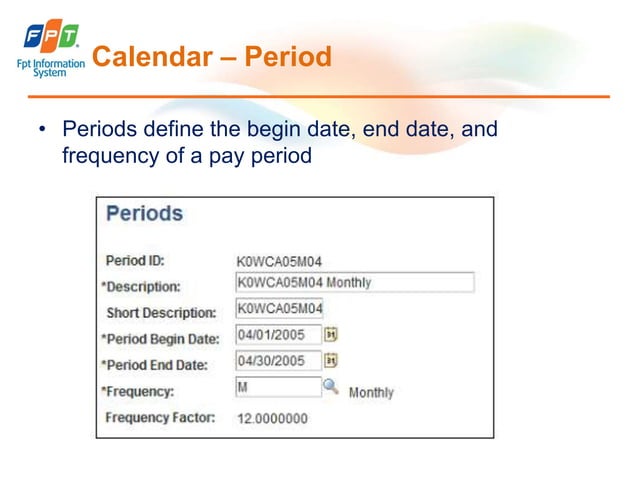 FPT
Fpt Information System

Calendar – Period

• Periods define the begin date, end date, and frequency of a pay period

Periods

Period ID: K0WCA05M04
*Description: K0WCA05M04 Monthly
Short Description: K0WCA05M04
*Period Begin Date: 04/01/2005
*Period End Date: 04/30/2005
*Frequency: M Monthly
Frequency Factor: 12.0000000